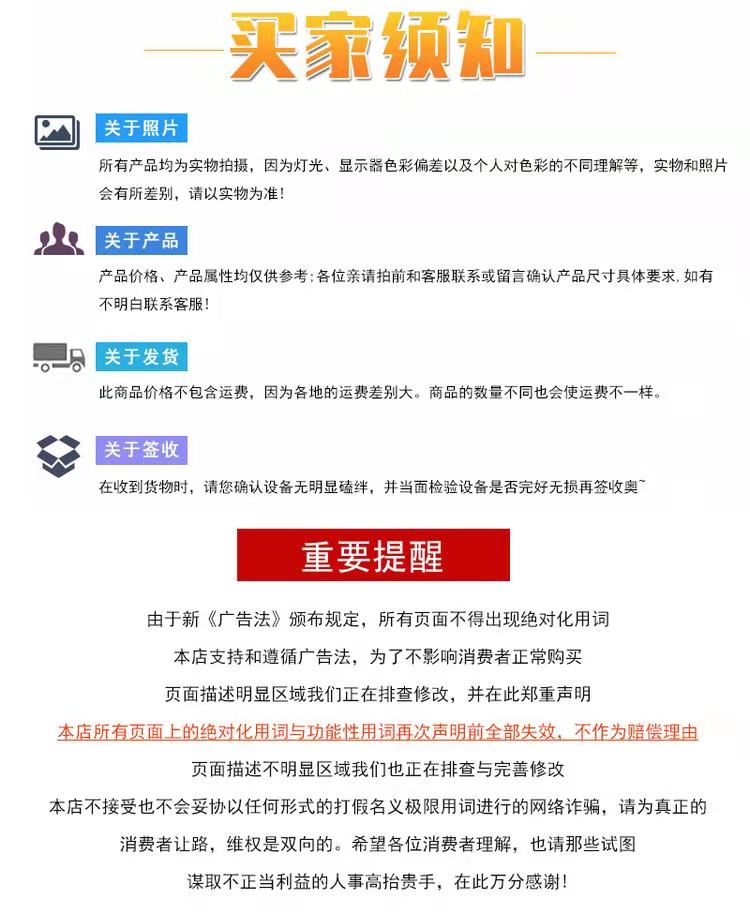 买家须知

关于照片

所有产品均为实物拍摄，因为灯光、显示器色彩偏差以及个人对色彩的不同理解等，实物和照片会有所差别，请以实物为准！

关于产品

产品价格、产品属性均仅供参考；各位亲请拍前和客服联系或留言确认产品尺寸具体要求，如有不明白联系客服！

关于发货

此商品价格不包含运费，因为各地的运费差别大。商品的数量不同也会使运费不一样。

关于签收

在收到货物时，请您确认设备无明显磕绊，并当面检验设备是否完好无损再签收奥~

重要提醒

由于新《广告法》颁布规定，所有页面不得出现绝对化用词

本店支持和遵循广告法，为了不影响消费者正常购买

页面描述明显区域我们正在排查修改，并在此郑重声明

本店所有页面上的绝对化用词与功能性用词再次声明前全部失效，不作为赔偿理由

页面描述不明显区域我们也正在排查与完善修改

本店不接受也不会妥协以任何形式的打假名义极限用词进行的网络诈骗，请为真正的

消费者让路，维权是双向的。希望各位消费者理解，也请那些试图

谋取不正当利益的人事高抬贵手，在此万分感谢！